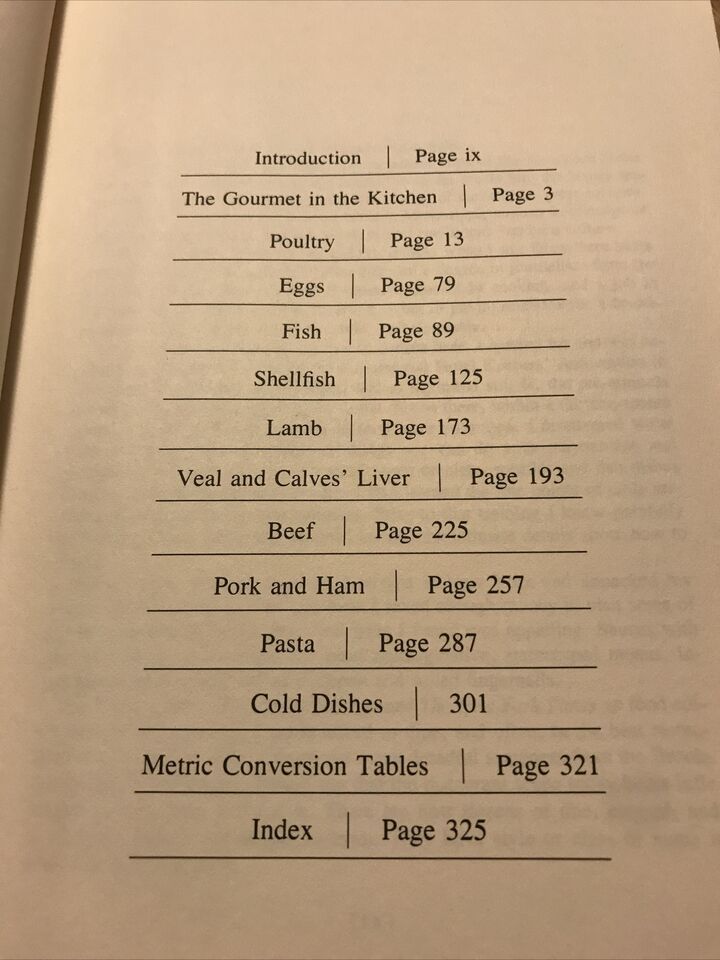 Introduction | Page ix

The Gourmet in the Kitchen | Page 3

Poultry | Page 13

Eggs | Page 79

Fish | Page 89

Shellfish | Page 125

Lamb | Page 173

Veal and Calves' Liver | Page 193

Beef | Page 225

Pork and Ham | Page 257

Pasta | Page 287

Cold Dishes | 301

Metric Conversion Tables | Page 321

Index | Page 325